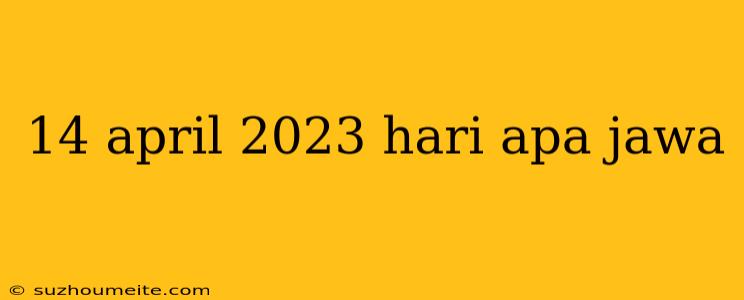 14 april 2023 hari apa jawa

© suzhoumeite.com